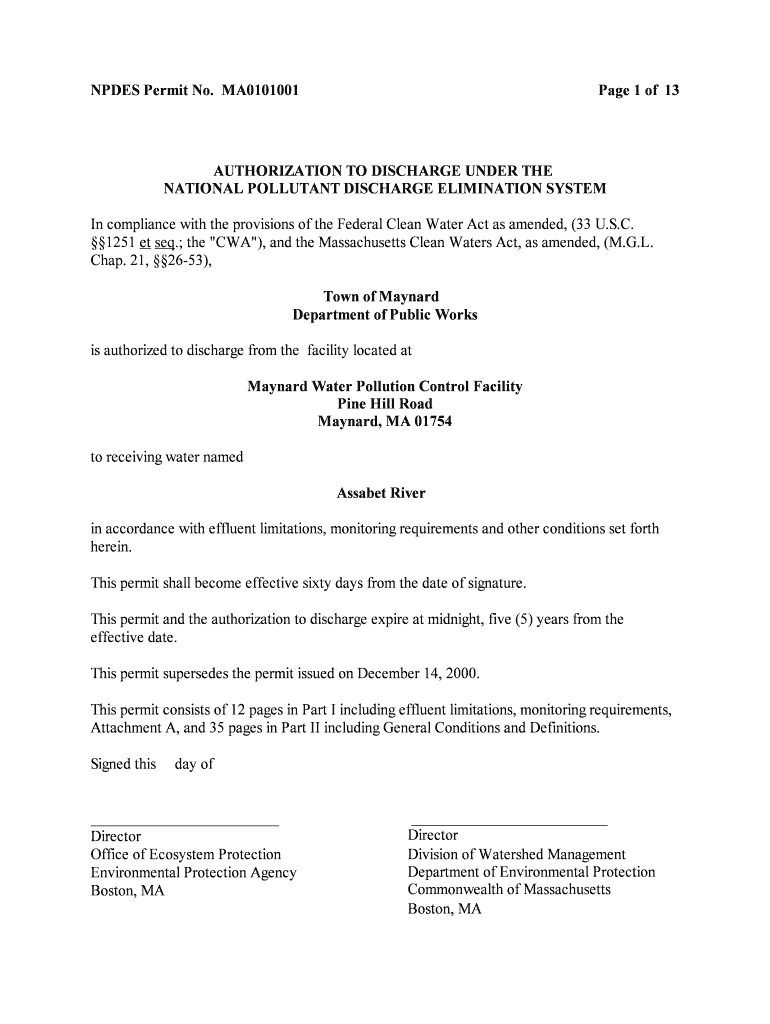 NPDES Permit No. MA0101001

Page 1 of 13

AUTHORIZATION TO DISCHARGE UNDER THE
NATIONAL POLLUTANT DISCHARGE ELIMINATION SYSTEM

In compliance with the provisions of the Federal Clean Water Act as amended, (33 U.S.C. §§1251 et seq.; the "CWA"), and the Massachusetts Clean Waters Act, as amended, (M.G.L. Chap. 21, §§26-53),

Town of Maynard
Department of Public Works

is authorized to discharge from the facility located at

Maynard Water Pollution Control Facility
Pine Hill Road
Maynard, MA 01754

to receiving water named

Assabet River

in accordance with effluent limitations, monitoring requirements and other conditions set forth herein.

This permit shall become effective sixty days from the date of signature.

This permit and the authorization to discharge expire at midnight, five (5) years from the effective date.

This permit supersedes the permit issued on December 14, 2000.

This permit consists of 12 pages in Part I including effluent limitations, monitoring requirements, Attachment A, and 35 pages in Part II including General Conditions and Definitions.

Signed this day of

Director
Office of Ecosystem Protection
Environmental Protection Agency
Boston, MA

Director
Division of Watershed Management
Department of Environmental Protection
Commonwealth of Massachusetts
Boston, MA